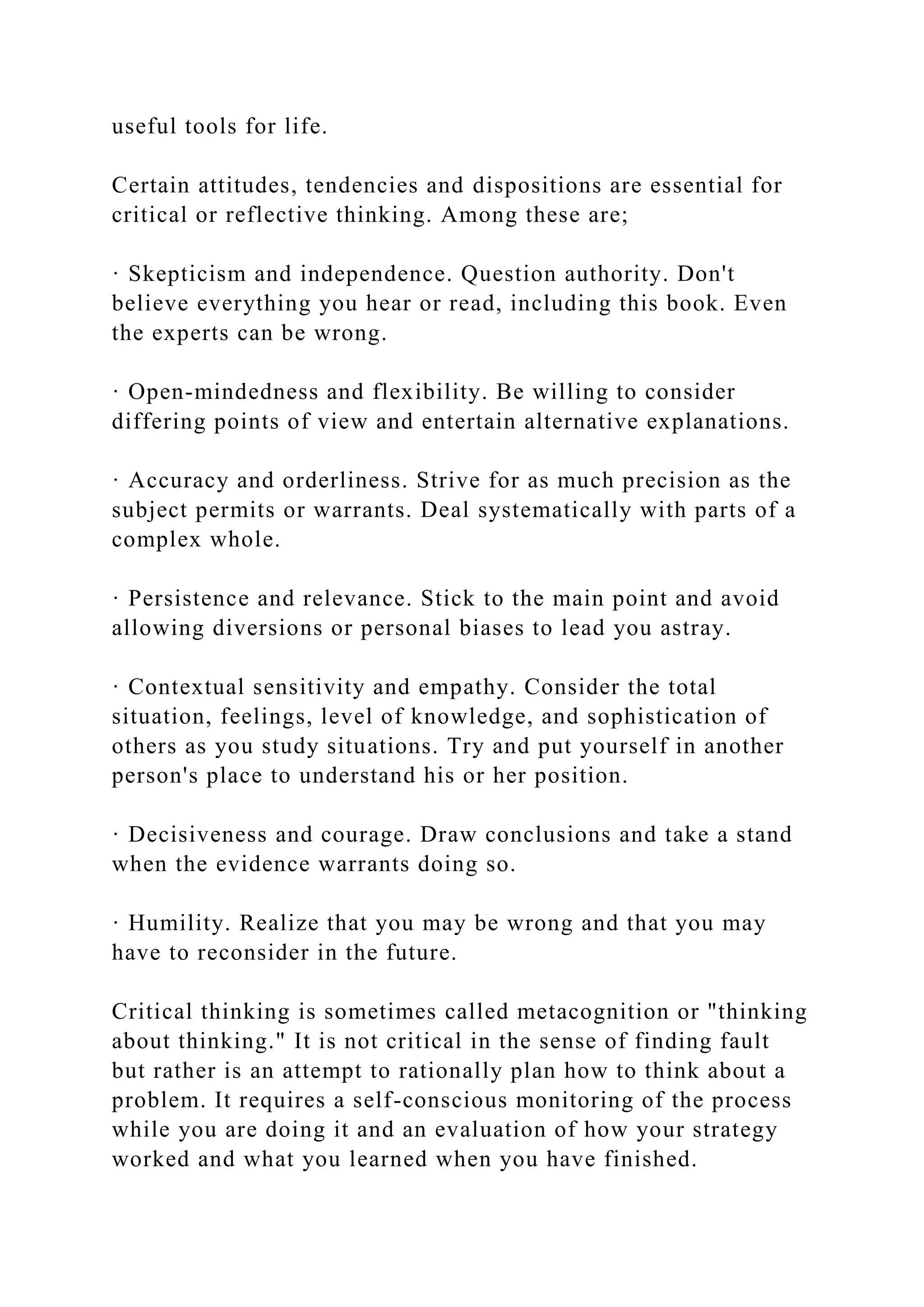 useful tools for life.

Certain attitudes, tendencies and dispositions are essential for critical or reflective thinking. Among these are;

· Skepticism and independence. Question authority. Don't believe everything you hear or read, including this book. Even the experts can be wrong.

· Open-mindedness and flexibility. Be willing to consider differing points of view and entertain alternative explanations.

· Accuracy and orderliness. Strive for as much precision as the subject permits or warrants. Deal systematically with parts of a complex whole.

· Persistence and relevance. Stick to the main point and avoid allowing diversions or personal biases to lead you astray.

· Contextual sensitivity and empathy. Consider the total situation, feelings, level of knowledge, and sophistication of others as you study situations. Try and put yourself in another person's place to understand his or her position.

· Decisiveness and courage. Draw conclusions and take a stand when the evidence warrants doing so.

· Humility. Realize that you may be wrong and that you may have to reconsider in the future.

Critical thinking is sometimes called metacognition or "thinking about thinking." It is not critical in the sense of finding fault but rather is an attempt to rationally plan how to think about a problem. It requires a self-conscious monitoring of the process while you are doing it and an evaluation of how your strategy worked and what you learned when you have finished.